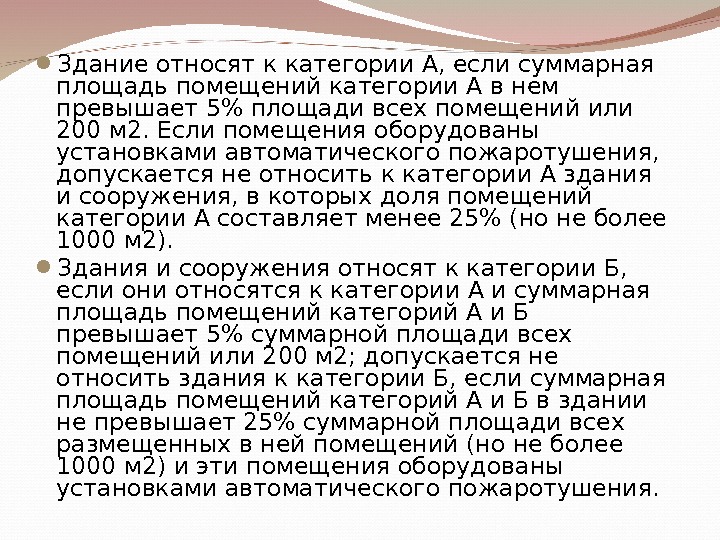 Здание относят к категории А, если суммарная площадь помещений категории А в нем превышает 5% площади всех помещений или 200 м2. Если помещения оборудованы установками автоматического пожаротушения, допускается не относить к категории А здания и сооружения, в которых доля помещений категории А составляет менее 25% (но не более 1000 м2).

Здания и сооружения относят к категории Б, если они относятся к категории А и суммарная площадь помещений категорий А и Б превышает 5% суммарной площади всех помещений или 200 м2; допускается не относить здания к категории Б, если суммарная площадь помещений категорий А и Б в здании не превышает 25% суммарной площади всех размещенных в ней помещений (но не более 1000 м2) и эти помещения оборудованы установками автоматического пожаротушения.